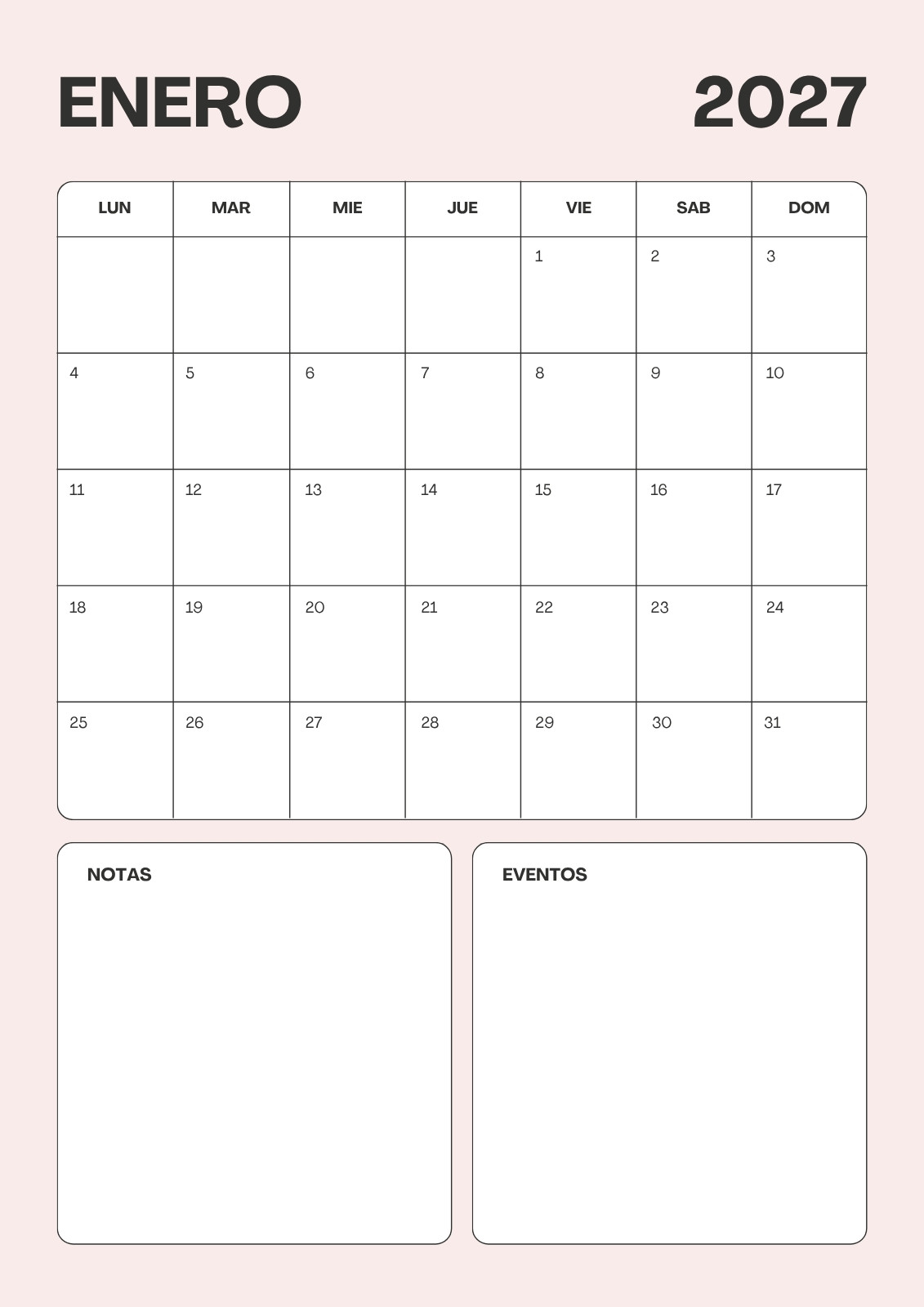 ENERO 2027

| LUN | MAR | MIE | JUE | VIE | SAB | DOM |
|---|---|---|---|---|---|---|
| | | | | 1 | 2 | 3 |
| 4 | 5 | 6 | 7 | 8 | 9 | 10 |
| 11 | 12 | 13 | 14 | 15 | 16 | 17 |
| 18 | 19 | 20 | 21 | 22 | 23 | 24 |
| 25 | 26 | 27 | 28 | 29 | 30 | 31 |

NOTAS

EVENTOS